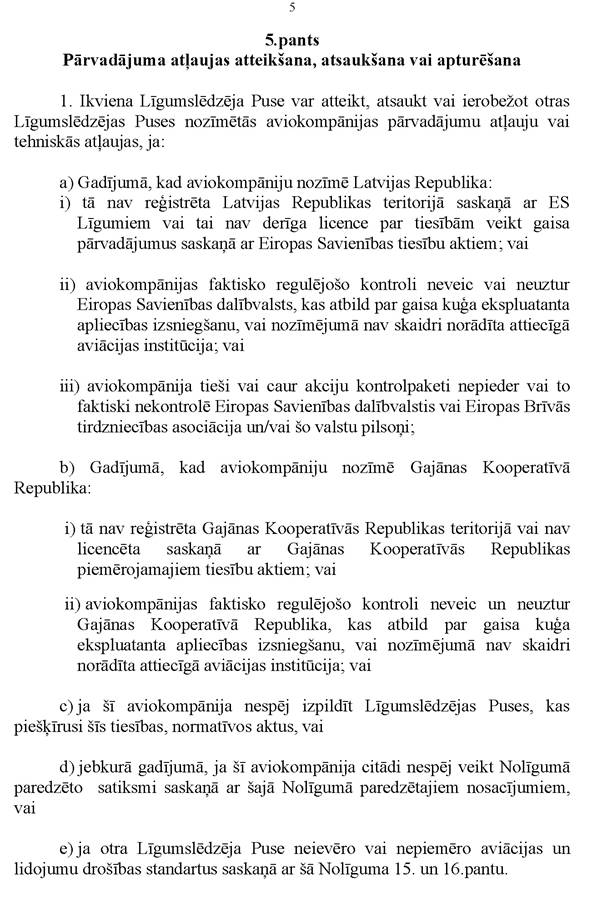 5

5.pants
Pārvadājuma atļaujas atteikšana, atsaukšana vai apturēšana

1. Ikviena Līgumslēdzēja Puse var atteikt, atsaukt vai ierobežot otras Līgumslēdzējas Puses nozīmētās aviokompānijas pārvadājumu atļauju vai tehniskās atļaujas, ja:

a) Gadījumā, kad aviokompāniju nozīmē Latvijas Republika:
i) tā nav reģistrēta Latvijas Republikas teritorijā saskaņā ar ES Līgumiem vai tai nav derīga licence par tiesībām veikt gaisa pārvadājumus saskaņā ar Eiropas Savienības tiesību aktiem; vai

ii) aviokompānijas faktisko regulējošo kontroli neveic vai neuztur Eiropas Savienības dalībvalsts, kas atbild par gaisa kuģa ekspluatanta apliecības izsniegšanu, vai nozīmējumā nav skaidri norādīta attiecīgā aviācijas institūcija; vai

iii) aviokompānija tieši vai caur akciju kontrolpaketi nepieder vai to faktiski nekontrolē Eiropas Savienības dalībvalstis vai Eiropas Brīvās tirdzniecības asociācija un/vai šo valstu pilsoņi;

b) Gadījumā, kad aviokompāniju nozīmē Gajānas Kooperatīvā Republika:

i) tā nav reģistrēta Gajānas Kooperatīvās Republikas teritorijā vai nav licencēta saskaņā ar Gajānas Kooperatīvās Republikas piemērojamajiem tiesību aktiem; vai

ii) aviokompānijas faktisko regulējošo kontroli neveic un neuztur Gajānas Kooperatīvā Republika, kas atbild par gaisa kuģa ekspluatanta apliecības izsniegšanu, vai nozīmējumā nav skaidri norādīta attiecīgā aviācijas institūcija; vai

c) ja šī aviokompānija nespēj izpildīt Līgumslēdzējas Puses, kas piešķīrusi šīs tiesības, normatīvos aktus, vai

d) jebkurā gadījumā, ja šī aviokompānija citādi nespēj veikt Nolīgumā paredzēto satiksmi saskaņā ar šajā Nolīgumā paredzētajiem nosacījumiem, vai

e) ja otra Līgumslēdzēja Puse neievēro vai nepiemēro aviācijas un lidojumu drošības standartus saskaņā ar šā Nolīguma 15. un 16.pantu.